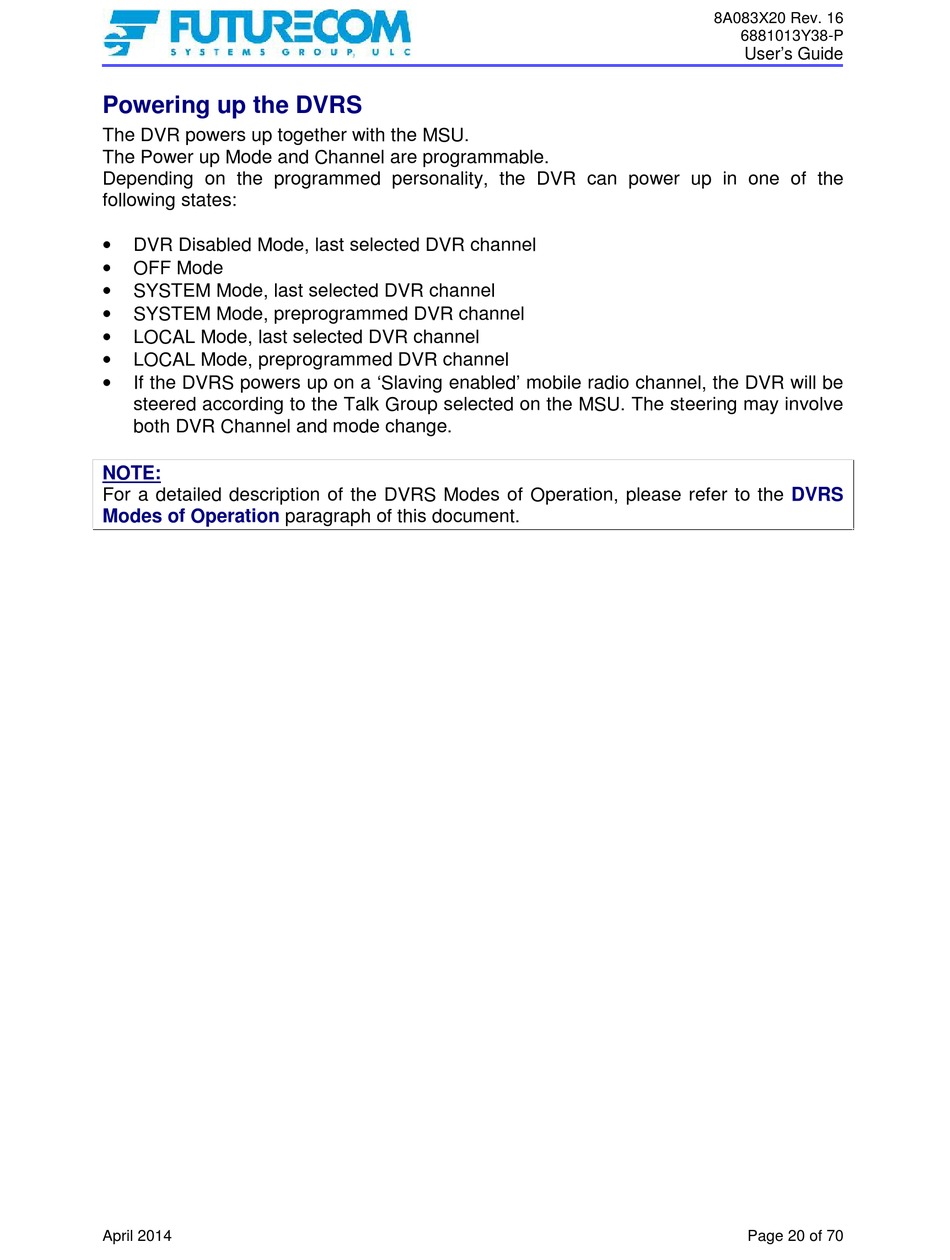 FUTURECOM
SYSTEMS GROUP, ULC

8A083X20 Rev. 16
6881013Y38-P
User's Guide

Powering up the DVRS

The DVR powers up together with the MSU.
The Power up Mode and Channel are programmable.
Depending on the programmed personality, the DVR can power up in one of the following states:

• DVR Disabled Mode, last selected DVR channel
• OFF Mode
• SYSTEM Mode, last selected DVR channel
• SYSTEM Mode, preprogrammed DVR channel
• LOCAL Mode, last selected DVR channel
• LOCAL Mode, preprogrammed DVR channel
• If the DVRS powers up on a 'Slaving enabled' mobile radio channel, the DVR will be steered according to the Talk Group selected on the MSU. The steering may involve both DVR Channel and mode change.

NOTE:
For a detailed description of the DVRS Modes of Operation, please refer to the DVRS Modes of Operation paragraph of this document.

April 2014

Page 20 of 70